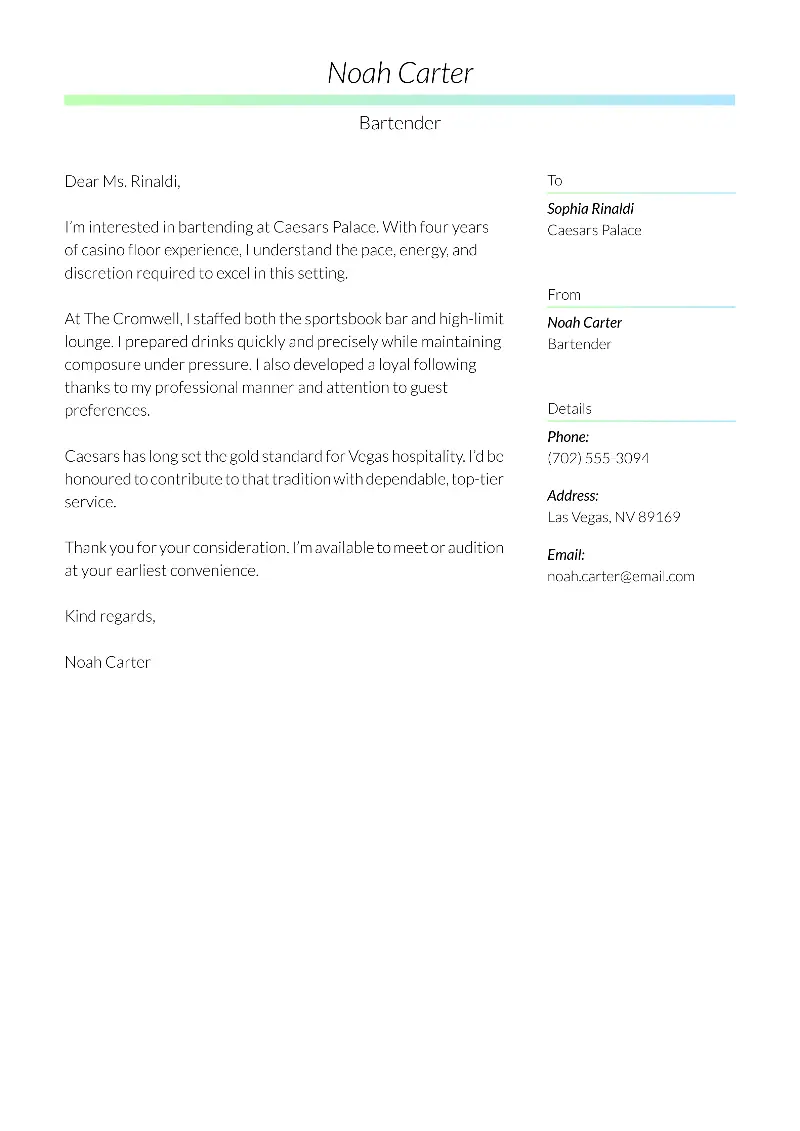 Noah Carter

Bartender

Dear Ms. Rinaldi,

I'm interested in bartending at Caesars Palace. With four years of casino floor experience, I understand the pace, energy, and discretion required to excel in this setting.

At The Cromwell, I staffed both the sportsbook bar and high-limit lounge. I prepared drinks quickly and precisely while maintaining composure under pressure. I also developed a loyal following thanks to my professional manner and attention to guest preferences.

Caesars has long set the gold standard for Vegas hospitality. I'd be honoured to contribute to that tradition with dependable, top-tier service.

Thank you for your consideration. I'm available to meet or audition at your earliest convenience.

Kind regards,

Noah Carter

To

Sophia Rinaldi
Caesars Palace

From

Noah Carter
Bartender

Details

Phone:
(702) 555-3094

Address:
Las Vegas, NV 89169

Email:
noah.carter@email.com